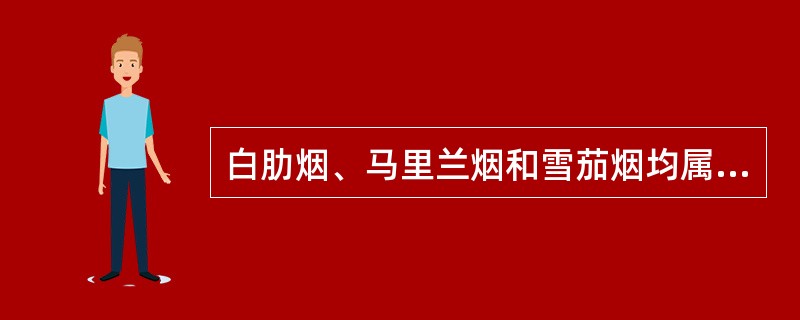 白肋烟、马里兰烟和雪茄烟均属...